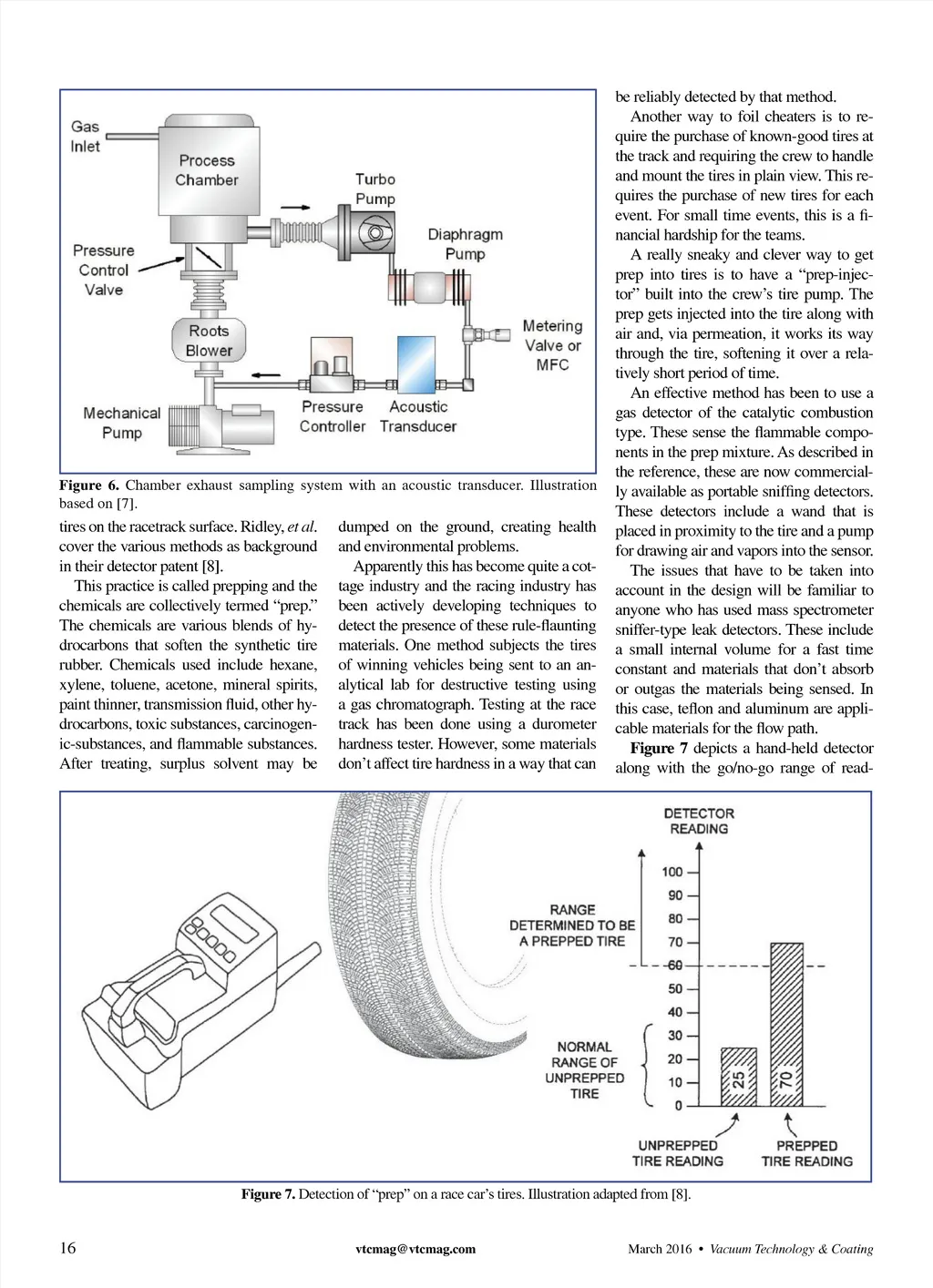 Gas Inlet

Process Chamber

Turbo Pump

Diaphragm Pump

Pressure Control Valve

Roots Blower

Metering Valve or MFC

Mechanical Pump

Pressure Controller

Acoustic Transducer

**Figure 6.** Chamber exhaust sampling system with an acoustic transducer. Illustration based on [7].

tires on the racetrack surface. Ridley, *et al.* cover the various methods as background in their detector patent [8].

This practice is called prepping and the chemicals are collectively termed "prep." The chemicals are various blends of hydrocarbons that soften the synthetic tire rubber. Chemicals used include hexane, xylene, toluene, acetone, mineral spirits, paint thinner, transmission fluid, other hydrocarbons, toxic substances, carcinogenic-substances, and flammable substances. After treating, surplus solvent may be dumped on the ground, creating health and environmental problems.

Apparently this has become quite a cottage industry and the racing industry has been actively developing techniques to detect the presence of these rule-flaunting materials. One method subjects the tires of winning vehicles being sent to an analytical lab for destructive testing using a gas chromatograph. Testing at the race track has been done using a durometer hardness tester. However, some materials don't affect tire hardness in a way that can be reliably detected by that method.

Another way to foil cheaters is to require the purchase of known-good tires at the track and requiring the crew to handle and mount the tires in plain view. This requires the purchase of new tires for each event. For small time events, this is a financial hardship for the teams.

A really sneaky and clever way to get prep into tires is to have a "prep-injector" built into the crew's tire pump. The prep gets injected into the tire along with air and, via permeation, it works its way through the tire, softening it over a relatively short period of time.

An effective method has been to use a gas detector of the catalytic combustion type. These sense the flammable components in the prep mixture. As described in the reference, these are now commercially available as portable sniffing detectors. These detectors include a wand that is placed in proximity to the tire and a pump for drawing air and vapors into the sensor.

The issues that have to be taken into account in the design will be familiar to anyone who has used mass spectrometer sniffer-type leak detectors. These include a small internal volume for a fast time constant and materials that don't absorb or outgas the materials being sensed. In this case, teflon and aluminum are applicable materials for the flow path.

**Figure 7** depicts a hand-held detector along with the go/no-go range of read-

DETECTOR READING

100
90
80
70
60
50
40
30
20
10
0

RANGE DETERMINED TO BE A PREPPED TIRE

NORMAL RANGE OF UNPREPPED TIRE

25

70

UNPREPPED TIRE READING

PREPPED TIRE READING

**Figure 7.** Detection of "prep" on a race car's tires. Illustration adapted from [8].

16

vtcmag@vtcmag.com

March 2016 • *Vacuum Technology & Coating*